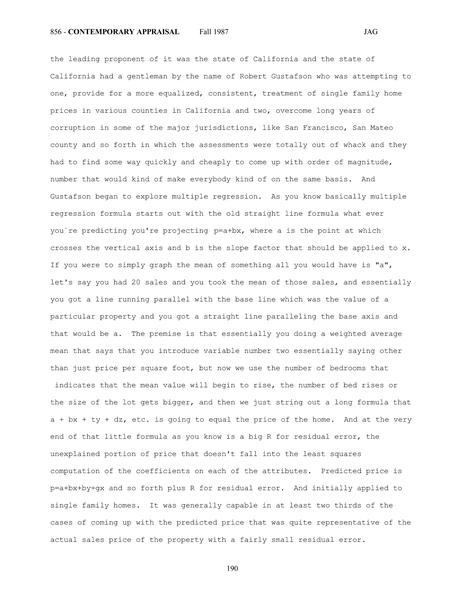 856 - CONTEMPORARY APPRAISAL Fall 1987 JAG

the leading proponent of it was the state of California and the state of California had a gentleman by the name of Robert Gustafson who was attempting to one, provide for a more equalized, consistent, treatment of single family home prices in various counties in California and two, overcome long years of corruption in some of the major jurisdictions, like San Francisco, San Mateo county and so forth in which the assessments were totally out of whack and they had to find some way quickly and cheaply to come up with order of magnitude, number that would kind of make everybody kind of on the same basis. And Gustafson began to explore multiple regression. As you know basically multiple regression formula starts out with the old straight line formula what ever you`re predicting you're projecting p=a+bx, where a is the point at which crosses the vertical axis and b is the slope factor that should be applied to x. If you were to simply graph the mean of something all you would have is "a", let's say you had 20 sales and you took the mean of those sales, and essentially you got a line running parallel with the base line which was the value of a particular property and you got a straight line paralleling the base axis and that would be a. The premise is that essentially you doing a weighted average mean that says that you introduce variable number two essentially saying other than just price per square foot, but now we use the number of bedrooms that indicates that the mean value will begin to rise, the number of bed rises or the size of the lot gets bigger, and then we just string out a long formula that a + bx + ty + dz, etc. is going to equal the price of the home. And at the very end of that little formula as you know is a big R for residual error, the unexplained portion of price that doesn't fall into the least squares computation of the coefficients on each of the attributes. Predicted price is p=a+bx+by+gx and so forth plus R for residual error. And initially applied to single family homes. It was generally capable in at least two thirds of the cases of coming up with the predicted price that was quite representative of the actual sales price of the property with a fairly small residual error.

190